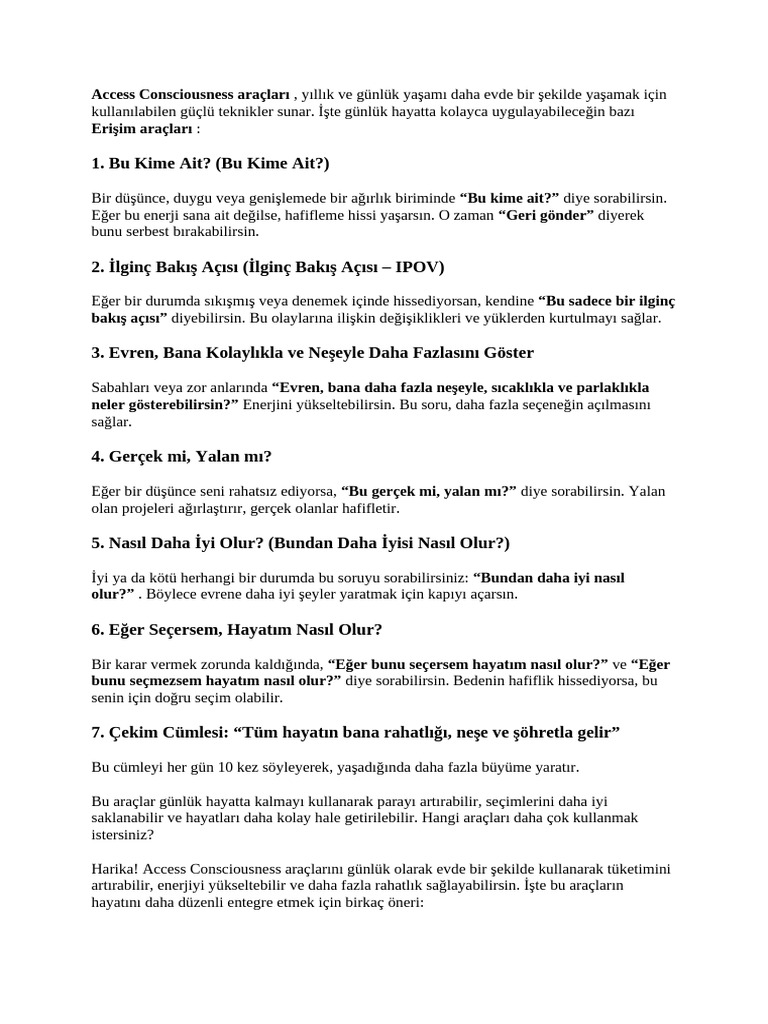 Access Consciousness araçları , yıllık ve günlük yaşamı daha evde bir şekilde yaşamak için kullanılabilen güçlü teknikler sunar. İşte günlük hayatta kolayca uygulayabileceğin bazı Erişim araçları :

1. Bu Kime Ait? (Bu Kime Ait?)

Bir düşünce, duygu veya genişlemede bir ağırlık biriminde "Bu kime ait?" diye sorabilirsin. Eğer bu enerji sana ait değilse, hafifleme hissi yaşarsın. O zaman "Geri gönder" diyerek bunu serbest bırakabilirsin.

2. İlginç Bakış Açısı (İlginç Bakış Açısı – IPOV)

Eğer bir durumda sıkışmış veya denemek içinde hissediyorsan, kendine "Bu sadece bir ilginç bakış açısı" diyebilirsin. Bu olaylarına ilişkin değişiklikleri ve yüklerden kurtulmayı sağlar.

3. Evren, Bana Kolaylıkla ve Neşeyle Daha Fazlasını Göster

Sabahları veya zor anlarında "Evren, bana daha fazla neşeyle, sıcaklıkla ve parlaklıkla neler gösterebilirsin?" Enerjini yükseltebilirsin. Bu soru, daha fazla seçeneğin açılmasını sağlar.

4. Gerçek mi, Yalan mı?

Eğer bir düşünce seni rahatsız ediyorsa, "Bu gerçek mi, yalan mı?" diye sorabilirsin. Yalan olan projeleri ağırlaştırır, gerçek olanlar hafifletir.

5. Nasıl Daha İyi Olur? (Bundan Daha İyisi Nasıl Olur?)

İyi ya da kötü herhangi bir durumda bu soruyu sorabilirsiniz: "Bundan daha iyi nasıl olur?" . Böylece evrene daha iyi şeyler yaratmak için kapıyı açarsın.

6. Eğer Seçersem, Hayatım Nasıl Olur?

Bir karar vermek zorunda kaldığında, "Eğer bunu seçersem hayatım nasıl olur?" ve "Eğer bunu seçmezsem hayatım nasıl olur?" diye sorabilirsin. Bedenin hafiflik hissediyorsa, bu senin için doğru seçim olabilir.

7. Çekim Cümlesi: "Tüm hayatın bana rahatlığı, neşe ve şöhretla gelir"

Bu cümleyi her gün 10 kez söyleyerek, yaşadığında daha fazla büyüme yaratır.

Bu araçlar günlük hayatta kalmayı kullanarak parayı artırabilir, seçimlerini daha iyi saklanabilir ve hayatları daha kolay hale getirilebilir. Hangi araçları daha çok kullanmak istersiniz?

Harika! Access Consciousness araçlarını günlük olarak evde bir şekilde kullanarak tüketimini artırabilir, enerjiyi yükseltebilir ve daha fazla rahatlık sağlayabilirsin. İşte bu araçların hayatını daha düzenli entegre etmek için birkaç öneri: